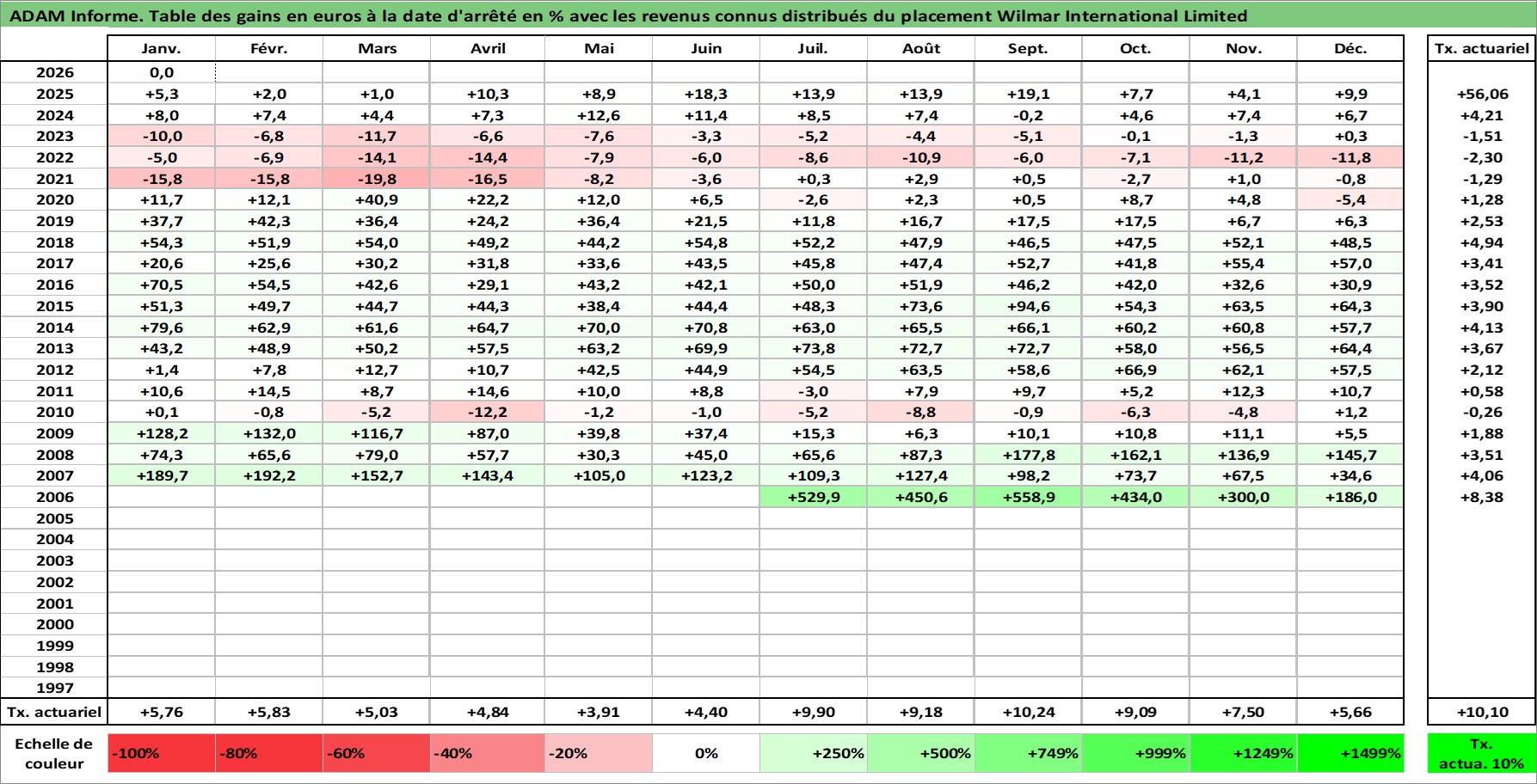 ADAM Informe. Table des gains en euros à la date d'arrêté en % avec les revenus connus distribués du placement Wilmar International Limited

| | Janv. | Févr. | Mars | Avril | Mai | Juin | Juil. | Août | Sept. | Oct. | Nov. | Déc. | Tx. actuariel |
|---|---|---|---|---|---|---|---|---|---|---|---|---|---|
| 2026 | 0,0 | | | | | | | | | | | | |
| 2025 | +5,3 | +2,0 | +1,0 | +10,3 | +8,9 | +18,3 | +13,9 | +13,9 | +19,1 | +7,7 | +4,1 | +9,9 | +56,06 |
| 2024 | +8,0 | +7,4 | +4,4 | +7,3 | +12,6 | +11,4 | +8,5 | +7,4 | -0,2 | +4,6 | +7,4 | +6,7 | +4,21 |
| 2023 | -10,0 | -6,8 | -11,7 | -6,6 | -7,6 | -3,3 | -5,2 | -4,4 | -5,1 | -0,1 | -1,3 | +0,3 | -1,51 |
| 2022 | -5,0 | -6,9 | -14,1 | -14,4 | -7,9 | -6,0 | -8,6 | -10,9 | -6,0 | -7,1 | -11,2 | -11,8 | -2,30 |
| 2021 | -15,8 | -15,8 | -19,8 | -16,5 | -8,2 | -3,6 | +0,3 | +2,9 | +0,5 | -2,7 | +1,0 | -0,8 | -1,29 |
| 2020 | +11,7 | +12,1 | +40,9 | +22,2 | +12,0 | +6,5 | -2,6 | +2,3 | +0,5 | +8,7 | +4,8 | -5,4 | +1,28 |
| 2019 | +37,7 | +42,3 | +36,4 | +24,2 | +36,4 | +21,5 | +11,8 | +16,7 | +17,5 | +17,5 | +6,7 | +6,3 | +2,53 |
| 2018 | +54,3 | +51,9 | +54,0 | +49,2 | +44,2 | +54,8 | +52,2 | +47,9 | +46,5 | +47,5 | +52,1 | +48,5 | +4,94 |
| 2017 | +20,6 | +25,6 | +30,2 | +31,8 | +33,6 | +43,5 | +45,8 | +47,4 | +52,7 | +41,8 | +55,4 | +57,0 | +3,41 |
| 2016 | +70,5 | +54,5 | +42,6 | +29,1 | +43,2 | +42,1 | +50,0 | +51,9 | +46,2 | +42,0 | +32,6 | +30,9 | +3,52 |
| 2015 | +51,3 | +49,7 | +44,7 | +44,3 | +38,4 | +44,4 | +48,3 | +73,6 | +94,6 | +54,3 | +63,5 | +64,3 | +3,90 |
| 2014 | +79,6 | +62,9 | +61,6 | +64,7 | +70,0 | +70,8 | +63,0 | +65,5 | +66,1 | +60,2 | +60,8 | +57,7 | +4,13 |
| 2013 | +43,2 | +48,9 | +50,2 | +57,5 | +63,2 | +69,9 | +73,8 | +72,7 | +72,7 | +58,0 | +56,5 | +64,4 | +3,67 |
| 2012 | +1,4 | +7,8 | +12,7 | +10,7 | +42,5 | +44,9 | +54,5 | +63,5 | +58,6 | +66,9 | +62,1 | +57,5 | +2,12 |
| 2011 | +10,6 | +14,5 | +8,7 | +14,6 | +10,0 | +8,8 | -3,0 | +7,9 | +9,7 | +5,2 | +12,3 | +10,7 | +0,58 |
| 2010 | +0,1 | -0,8 | -5,2 | -12,2 | -1,2 | -1,0 | -5,2 | -8,8 | -0,9 | -6,3 | -4,8 | +1,2 | -0,26 |
| 2009 | +128,2 | +132,0 | +116,7 | +87,0 | +39,8 | +37,4 | +15,3 | +6,3 | +10,1 | +10,8 | +11,1 | +5,5 | +1,88 |
| 2008 | +74,3 | +65,6 | +79,0 | +57,7 | +30,3 | +45,0 | +65,6 | +87,3 | +177,8 | +162,1 | +136,9 | +145,7 | +3,51 |
| 2007 | +189,7 | +192,2 | +152,7 | +143,4 | +105,0 | +123,2 | +109,3 | +127,4 | +98,2 | +73,7 | +67,5 | +34,6 | +4,06 |
| 2006 | | | | | | | +529,9 | +450,6 | +558,9 | +434,0 | +300,0 | +186,0 | +8,38 |
| 2005 | | | | | | | | | | | | | |
| 2004 | | | | | | | | | | | | | |
| 2003 | | | | | | | | | | | | | |
| 2002 | | | | | | | | | | | | | |
| 2001 | | | | | | | | | | | | | |
| 2000 | | | | | | | | | | | | | |
| 1999 | | | | | | | | | | | | | |
| 1998 | | | | | | | | | | | | | |
| 1997 | | | | | | | | | | | | | |
| Tx. actuariel | +5,76 | +5,83 | +5,03 | +4,84 | +3,91 | +4,40 | +9,90 | +9,18 | +10,24 | +9,09 | +7,50 | +5,66 | +10,10 |
| Echelle de couleur | -100% | -80% | -60% | -40% | -20% | 0% | +250% | +500% | +749% | +999% | +1249% | +1499% | Tx. actua. 10% |